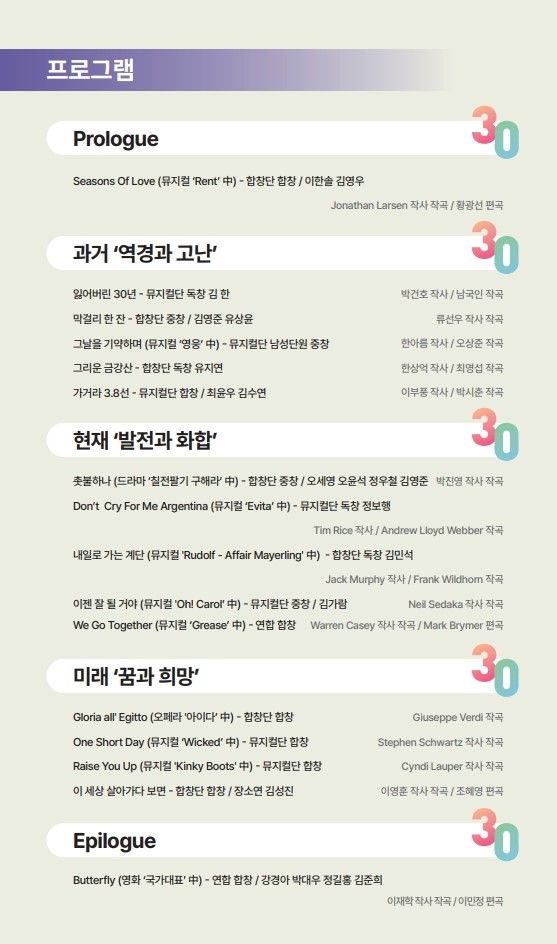 프로그램

Prologue

30

Seasons Of Love (뮤지컬 'Rent' 中) - 합창단 합창 / 이한솔 김영우

Jonathan Larsen 작사 작곡 / 황광선 편곡

과거 '역경과 고난'

30

잃어버린 30년 - 뮤지컬단 독창 김 한 박건호 작사 / 남국인 작곡

막걸리 한 잔 - 합창단 중창 / 김영준 유상윤 류선우 작사 작곡

그날을 기약하며 (뮤지컬 '영웅' 中) - 뮤지컬단 남성단원 중창 한아름 작사 / 오상준 작곡

그리운 금강산 - 합창단 독창 유지연 한상억 작사 / 최영섭 작곡

가거라 3.8선 - 뮤지컬단 합창 / 최윤우 김수연 이부풍 작사 / 박시춘 작곡

현재 '발전과 화합'

30

촛불하나 (드라마 '칠전팔기 구해라' 中) - 합창단 중창 / 오세영 오윤석 정우철 김영준 박진영 작사 작곡

Don't Cry For Me Argentina (뮤지컬 'Evita' 中) - 뮤지컬단 독창 정보행

Tim Rice 작사 / Andrew Lloyd Webber 작곡

내일로 가는 계단 (뮤지컬 'Rudolf - Affair Mayerling' 中) - 합창단 독창 김민석

Jack Murphy 작사 / Frank Wildhorn 작곡

이젠 잘 될 거야 (뮤지컬 'Oh! Carol' 中) - 뮤지컬단 중창 / 김가람 Neil Sedaka 작사 작곡

We Go Together (뮤지컬 'Grease' 中) - 연합 합창 Warren Casey 작사 작곡 / Mark Brymer 편곡

미래 '꿈과 희망'

30

Gloria all' Egitto (오페라 '아이다' 中) - 합창단 합창 Giuseppe Verdi 작곡

One Short Day (뮤지컬 'Wicked' 中) - 뮤지컬단 합창 Stephen Schwartz 작사 작곡

Raise You Up (뮤지컬 'Kinky Boots' 中) - 뮤지컬단 합창 Cyndi Lauper 작사 작곡

이 세상 살아가다 보면 - 합창단 합창 / 장소연 김성진 이영훈 작사 작곡 / 조혜영 편곡

Epilogue

30

Butterfly (영화 '국가대표' 中) - 연합 합창 / 강경아 박대우 정길홍 김준희

이재학 작사 작곡 / 이민정 편곡